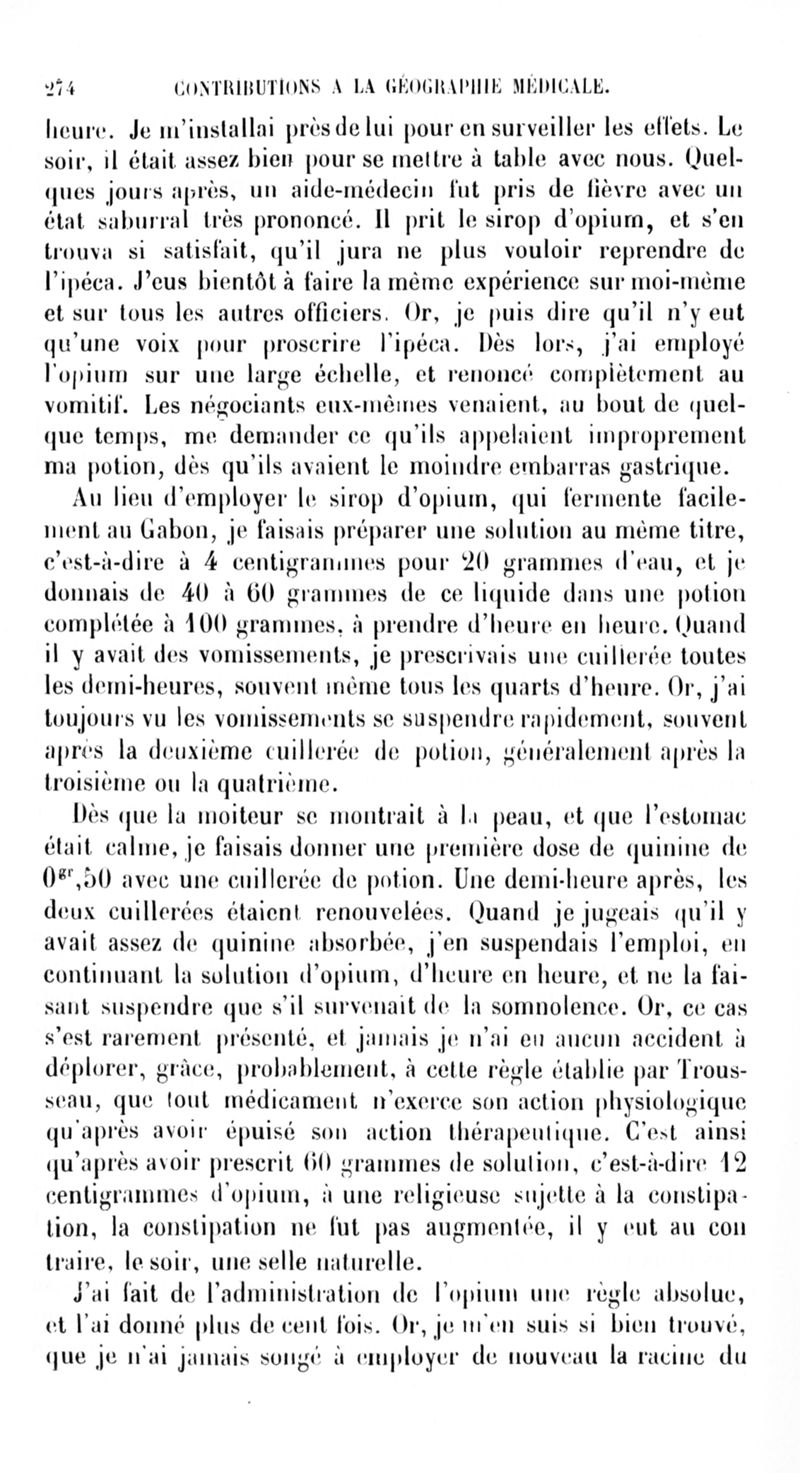 274 CONTRIBUTIONS A LA GÉOGRAPHIE MÉDICALE.

heure. Je m'installai près de lui pour en surveiller les effets. Le soir, il était assez bien pour se mettre à table avec nous. Quelques jours après, un aide-médecin fut pris de fièvre avec un état saburral très prononcé. Il prit le sirop d'opium, et s'en trouva si satisfait, qu'il jura ne plus vouloir reprendre de l'ipéca. J'eus bientôt à faire la même expérience sur moi-même et sur tous les autres officiers. Or, je puis dire qu'il n'y eut qu'une voix pour proscrire l'ipéca. Dès lors, j'ai employé l'opium sur une large échelle, et renoncé complètement au vomitif. Les négociants eux-mêmes venaient, au bout de quelque temps, me demander ce qu'ils appelaient improprement ma potion, dès qu'ils avaient le moindre embarras gastrique.

Au lieu d'employer le sirop d'opium, qui fermente facilement au Gabon, je faisais préparer une solution au même titre, c'est-à-dire à 4 centigrammes pour 20 grammes d'eau, et je donnais de 40 à 60 grammes de ce liquide dans une potion complétée à 100 grammes, à prendre d'heure en heure. Quand il y avait des vomissements, je prescrivais une cuillerée toutes les demi-heures, souvent même tous les quarts d'heure. Or, j'ai toujours vu les vomissements se suspendre rapidement, souvent après la deuxième cuillerée de potion, généralement après la troisième ou la quatrième.

Dès que la moiteur se montrait à la peau, et que l'estomac était calme, je faisais donner une première dose de quinine de $0^{gr},50$ avec une cuillerée de potion. Une demi-heure après, les deux cuillerées étaient renouvelées. Quand je jugeais qu'il y avait assez de quinine absorbée, j'en suspendais l'emploi, en continuant la solution d'opium, d'heure en heure, et ne la faisant suspendre que s'il survenait de la somnolence. Or, ce cas s'est rarement présenté, et jamais je n'ai eu aucun accident à déplorer, grâce, probablement, à cette règle établie par Trousseau, que tout médicament n'exerce son action physiologique qu'après avoir épuisé son action thérapeutique. C'est ainsi qu'après avoir prescrit 60 grammes de solution, c'est-à-dire 12 centigrammes d'opium, à une religieuse sujette à la constipation, la constipation ne fut pas augmentée, il y eut au contraire, le soir, une selle naturelle.

J'ai fait de l'administration de l'opium une règle absolue, et l'ai donné plus de cent fois. Or, je m'en suis si bien trouvé, que je n'ai jamais songé à employer de nouveau la racine du